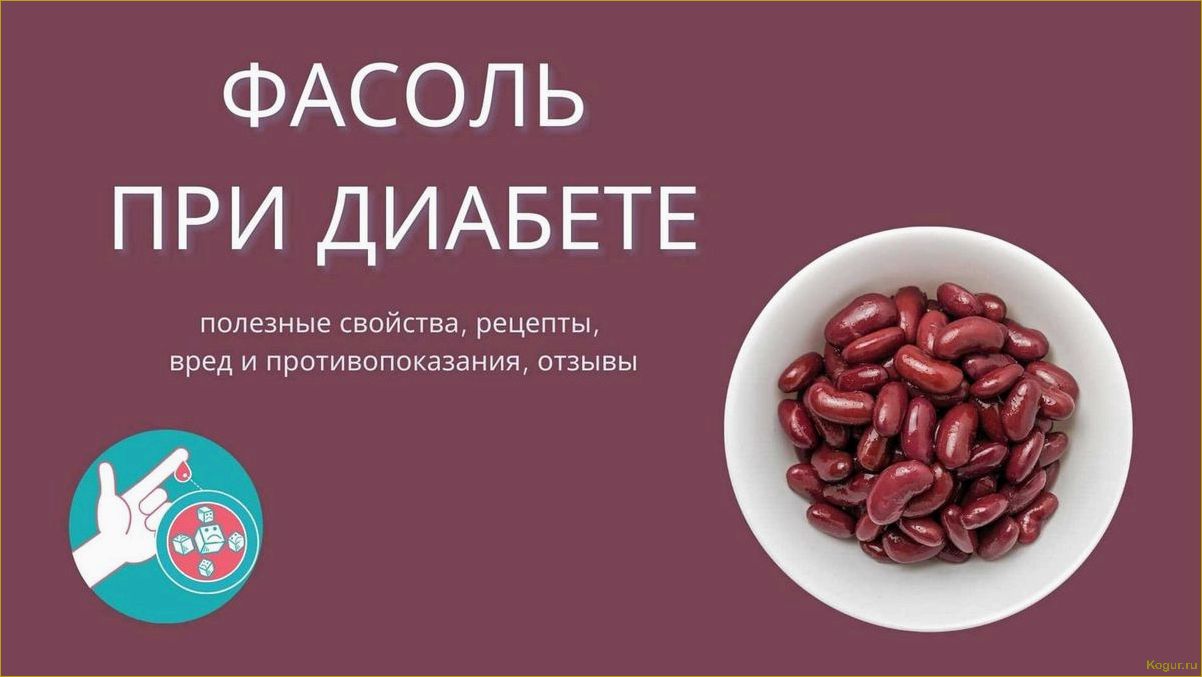 ФАСОЛЬ
ПРИ ДИАБЕТЕ

полезные свойства, рецепты,
вред и противопоказания, отзывы

Kogur.ru